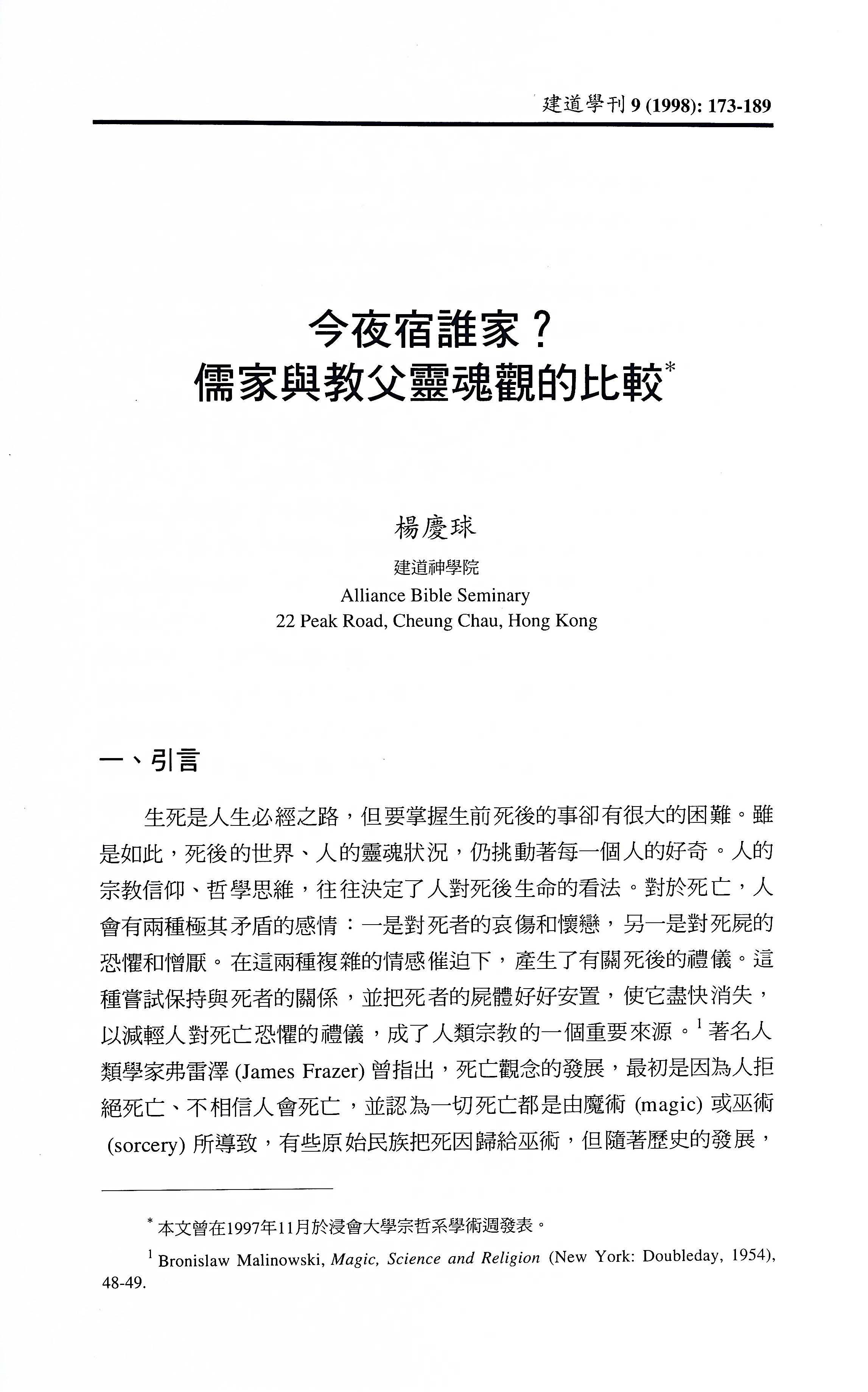 建道學刊 9 (1998): 173-189

今夜宿誰家？
儒家與教父靈魂觀的比較*

楊慶球
建道神學院
Alliance Bible Seminary
22 Peak Road, Cheung Chau, Hong Kong

一、引言

生死是人生必經之路，但要掌握生前死後的事卻有很大的困難。雖是如此，死後的世界、人的靈魂狀況，仍挑動著每一個人的好奇。人的宗教信仰、哲學思維，往往決定了人對死後生命的看法。對於死亡，人會有兩種極其矛盾的感情：一是對死者的哀傷和懷戀，另一是對死屍的恐懼和憎厭。在這兩種複雜的情感催迫下，產生了有關死後的禮儀。這種嘗試保持與死者的關係，並把死者的屍體好好安置，使它盡快消失，以減輕人對死亡恐懼的禮儀，成了人類宗教的一個重要來源。$^1$ 著名人類學家弗雷澤 (James Frazer) 曾指出，死亡觀念的發展，最初是因為人拒絕死亡、不相信人會死亡，並認為一切死亡都是由魔術 (magic) 或巫術 (sorcery) 所導致，有些原始民族把死因歸給巫術，但隨著歷史的發展，

* 本文曾在1997年11月於浸會大學宗哲系學術週發表。

$^1$ Bronislaw Malinowski, Magic, Science and Religion (New York: Doubleday, 1954), 48-49.